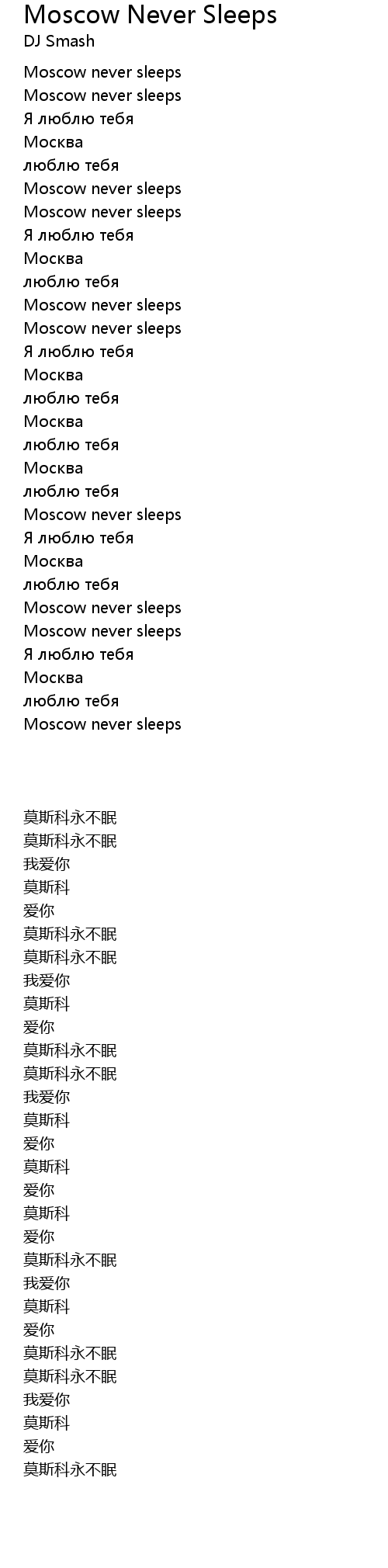 Moscow Never Sleeps
DJ Smash

Moscow never sleeps
Moscow never sleeps
Я люблю тебя
Москва
люблю тебя
Moscow never sleeps
Moscow never sleeps
Я люблю тебя
Москва
люблю тебя
Moscow never sleeps
Moscow never sleeps
Я люблю тебя
Москва
люблю тебя
Москва
люблю тебя
Москва
люблю тебя
Moscow never sleeps
Я люблю тебя
Москва
люблю тебя
Moscow never sleeps
Moscow never sleeps
Я люблю тебя
Москва
люблю тебя
Moscow never sleeps

莫斯科永不眠
莫斯科永不眠
我爱你
莫斯科
爱你
莫斯科永不眠
莫斯科永不眠
我爱你
莫斯科
爱你
莫斯科永不眠
莫斯科永不眠
我爱你
莫斯科
爱你
莫斯科
爱你
莫斯科
爱你
莫斯科永不眠
我爱你
莫斯科
爱你
莫斯科永不眠
莫斯科永不眠
我爱你
莫斯科
爱你
莫斯科永不眠